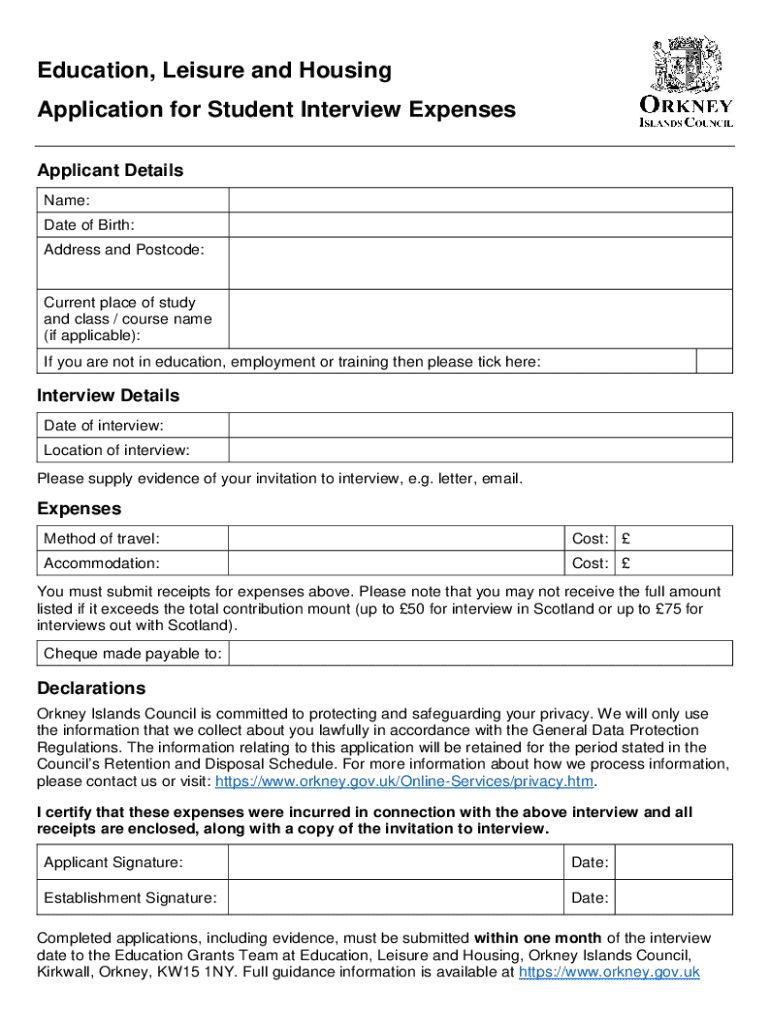 Education, Leisure and Housing

Application for Student Interview Expenses

ORKNEY
ISLANDS COUNCIL

Applicant Details

| Name: | |
|---|---|
| Date of Birth: | |
| Address and Postcode: | |
| Current place of study and class / course name (if applicable): | |
| If you are not in education, employment or training then please tick here: | |

Interview Details

| Date of interview: | |
|---|---|
| Location of interview: | |

Please supply evidence of your invitation to interview, e.g. letter, email.

Expenses

| Method of travel: | | Cost: | £ |
|---|---|---|---|
| Accommodation: | | Cost: | £ |

You must submit receipts for expenses above. Please note that you may not receive the full amount listed if it exceeds the total contribution mount (up to £50 for interview in Scotland or up to £75 for interviews out with Scotland).

| Cheque made payable to: | |
|---|---|

Declarations

Orkney Islands Council is committed to protecting and safeguarding your privacy. We will only use the information that we collect about you lawfully in accordance with the General Data Protection Regulations. The information relating to this application will be retained for the period stated in the Council's Retention and Disposal Schedule. For more information about how we process information, please contact us or visit: https://www.orkney.gov.uk/Online-Services/privacy.htm.

I certify that these expenses were incurred in connection with the above interview and all receipts are enclosed, along with a copy of the invitation to interview.

| Applicant Signature: | | Date: | |
|---|---|---|---|
| Establishment Signature: | | Date: | |

Completed applications, including evidence, must be submitted within one month of the interview date to the Education Grants Team at Education, Leisure and Housing, Orkney Islands Council, Kirkwall, Orkney, KW15 1NY. Full guidance information is available at https://www.orkney.gov.uk